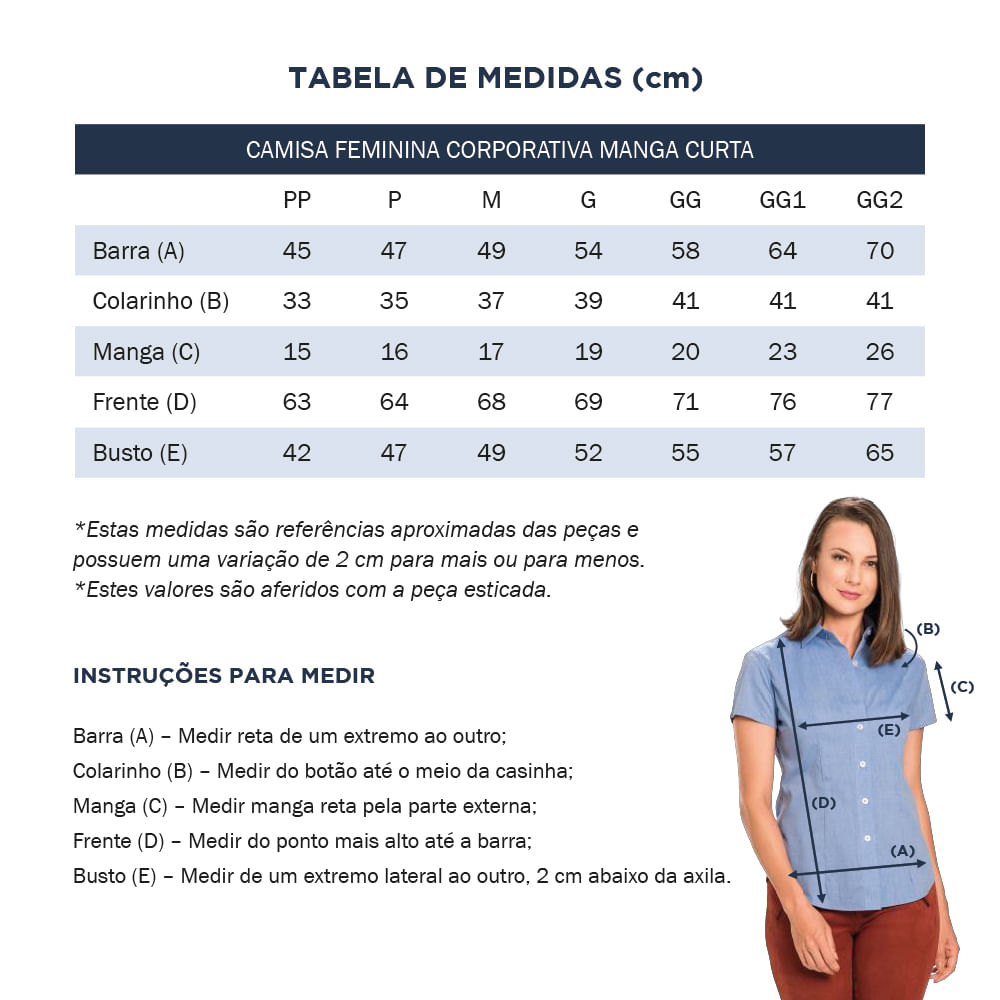 TABELA DE MEDIDAS (cm)

CAMISA FEMININA CORPORATIVA MANGA CURTA

| | PP | P | M | G | GG | GG1 | GG2 |
|---|---|---|---|---|---|---|---|
| Barra (A) | 45 | 47 | 49 | 54 | 58 | 64 | 70 |
| Colarinho (B) | 33 | 35 | 37 | 39 | 41 | 41 | 41 |
| Manga (C) | 15 | 16 | 17 | 19 | 20 | 23 | 26 |
| Frente (D) | 63 | 64 | 68 | 69 | 71 | 76 | 77 |
| Busto (E) | 42 | 47 | 49 | 52 | 55 | 57 | 65 |

*Estas medidas são referências aproximadas das peças e possuem uma variação de 2 cm para mais ou para menos.
*Estes valores são aferidos com a peça esticada.

INSTRUÇÕES PARA MEDIR

Barra (A) – Medir reta de um extremo ao outro;
Colarinho (B) – Medir do botão até o meio da casinha;
Manga (C) – Medir manga reta pela parte externa;
Frente (D) – Medir do ponto mais alto até a barra;
Busto (E) – Medir de um extremo lateral ao outro, 2 cm abaixo da axila.

(B)
(C)
(E)
(D)
(A)